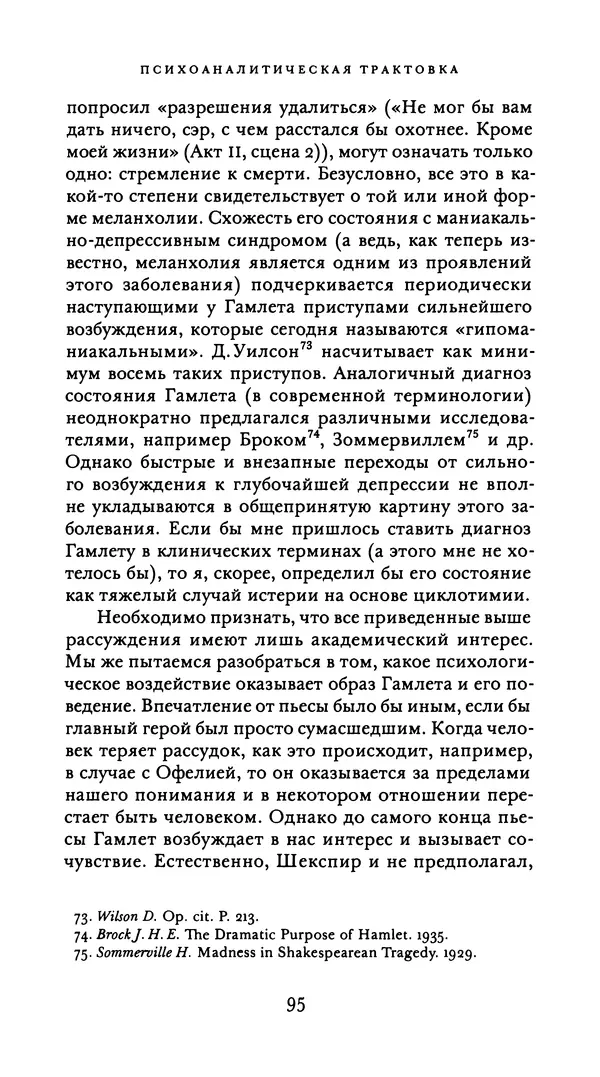 ПСИХОАНАЛИТИЧЕСКАЯ ТРАКТОВКА

попросил «разрешения удалиться» («Не мог бы вам дать ничего, сэр, с чем расстался бы охотнее. Кроме моей жизни» (Акт II, сцена 2)), могут означать только одно: стремление к смерти. Безусловно, все это в какой-то степени свидетельствует о той или иной форме меланхолии. Схожесть его состояния с маниакально-депрессивным синдромом (а ведь, как теперь известно, меланхолия является одним из проявлений этого заболевания) подчеркивается периодически наступающими у Гамлета приступами сильнейшего возбуждения, которые сегодня называются «гипоманиакальными». Д. Уилсон$^{73}$ насчитывает как минимум восемь таких приступов. Аналогичный диагноз состояния Гамлета (в современной терминологии) неоднократно предлагался различными исследователями, например Броком$^{74}$, Зоммервиллем$^{75}$ и др. Однако быстрые и внезапные переходы от сильного возбуждения к глубочайшей депрессии не вполне укладываются в общепринятую картину этого заболевания. Если бы мне пришлось ставить диагноз Гамлету в клинических терминах (а этого мне не хотелось бы), то я, скорее, определил бы его состояние как тяжелый случай истерии на основе циклотимии.

Необходимо признать, что все приведенные выше рассуждения имеют лишь академический интерес. Мы же пытаемся разобраться в том, какое психологическое воздействие оказывает образ Гамлета и его поведение. Впечатление от пьесы было бы иным, если бы главный герой был просто сумасшедшим. Когда человек теряет рассудок, как это происходит, например, в случае с Офелией, то он оказывается за пределами нашего понимания и в некотором отношении перестает быть человеком. Однако до самого конца пьесы Гамлет возбуждает в нас интерес и вызывает сочувствие. Естественно, Шекспир и не предполагал,

73. Wilson D. Op. cit. P. 213.
74. Brock J. H. E. The Dramatic Purpose of Hamlet. 1935.
75. Sommerville H. Madness in Shakespearean Tragedy. 1929.

95